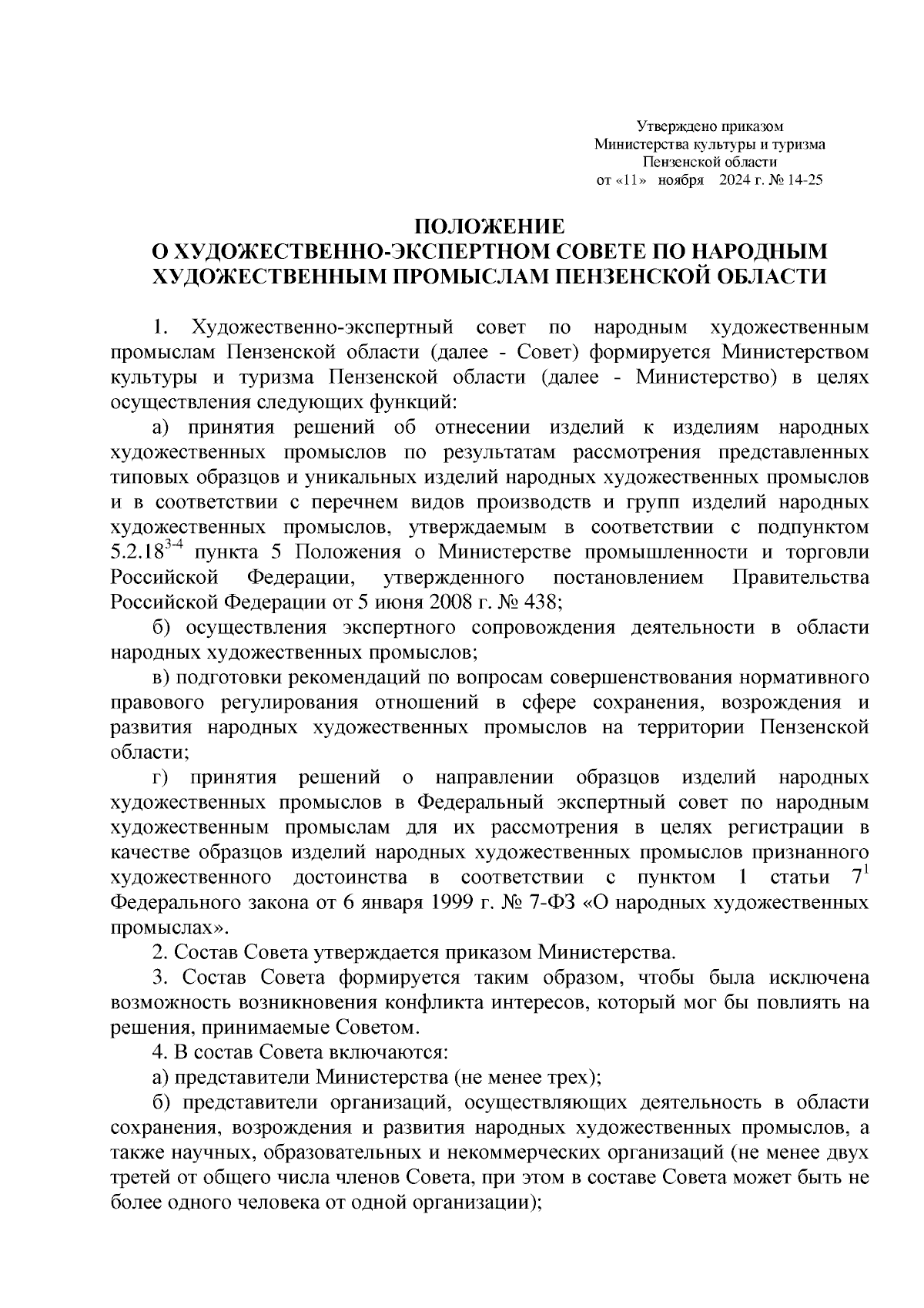 Утверждено приказом
Министерства культуры и туризма
Пензенской области
от «11» ноября 2024 г. № 14-25

ПОЛОЖЕНИЕ
О ХУДОЖЕСТВЕННО-ЭКСПЕРТНОМ СОВЕТЕ ПО НАРОДНЫМ ХУДОЖЕСТВЕННЫМ ПРОМЫСЛАМ ПЕНЗЕНСКОЙ ОБЛАСТИ

1. Художественно-экспертный совет по народным художественным промыслам Пензенской области (далее - Совет) формируется Министерством культуры и туризма Пензенской области (далее - Министерство) в целях осуществления следующих функций:

а) принятия решений об отнесении изделий к изделиям народных художественных промыслов по результатам рассмотрения представленных типовых образцов и уникальных изделий народных художественных промыслов и в соответствии с перечнем видов производств и групп изделий народных художественных промыслов, утверждаемым в соответствии с подпунктом $5.2.18^{3-4}$ пункта 5 Положения о Министерстве промышленности и торговли Российской Федерации, утвержденного постановлением Правительства Российской Федерации от 5 июня 2008 г. № 438;

б) осуществления экспертного сопровождения деятельности в области народных художественных промыслов;

в) подготовки рекомендаций по вопросам совершенствования нормативного правового регулирования отношений в сфере сохранения, возрождения и развития народных художественных промыслов на территории Пензенской области;

г) принятия решений о направлении образцов изделий народных художественных промыслов в Федеральный экспертный совет по народным художественным промыслам для их рассмотрения в целях регистрации в качестве образцов изделий народных художественных промыслов признанного художественного достоинства в соответствии с пунктом 1 статьи $7^1$ Федерального закона от 6 января 1999 г. № 7-ФЗ «О народных художественных промыслах».

2. Состав Совета утверждается приказом Министерства.

3. Состав Совета формируется таким образом, чтобы была исключена возможность возникновения конфликта интересов, который мог бы повлиять на решения, принимаемые Советом.

4. В состав Совета включаются:

а) представители Министерства (не менее трех);

б) представители организаций, осуществляющих деятельность в области сохранения, возрождения и развития народных художественных промыслов, а также научных, образовательных и некоммерческих организаций (не менее двух третей от общего числа членов Совета, при этом в составе Совета может быть не более одного человека от одной организации);